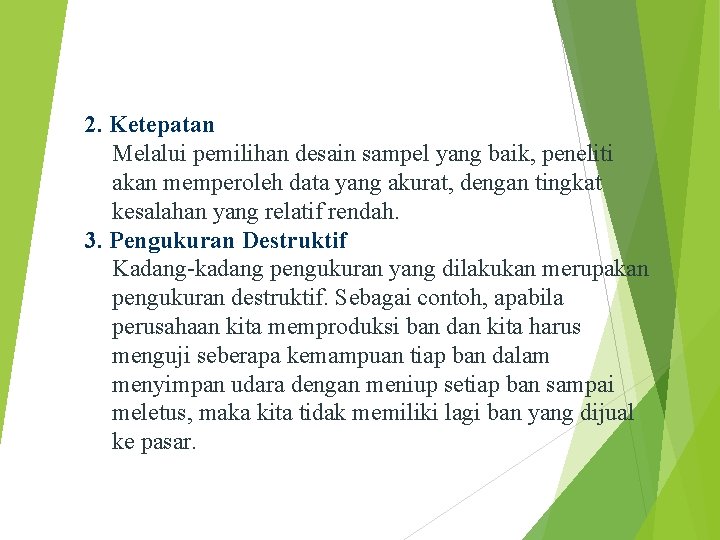 2. Ketepatan

Melalui pemilihan desain sampel yang baik, peneliti akan memperoleh data yang akurat, dengan tingkat kesalahan yang relatif rendah.

3. Pengukuran Destruktif

Kadang-kadang pengukuran yang dilakukan merupakan pengukuran destruktif. Sebagai contoh, apabila perusahaan kita memproduksi ban dan kita harus menguji seberapa kemampuan tiap ban dalam menyimpan udara dengan meniup setiap ban sampai meletus, maka kita tidak memiliki lagi ban yang dijual ke pasar.